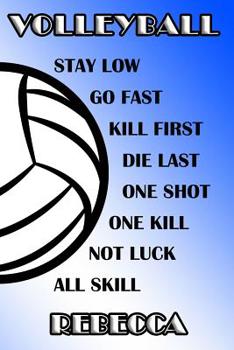 VOLLEYBALL

STAY LOW
GO FAST
KILL FIRST
DIE LAST
ONE SHOT
ONE KILL
NOT LUCK
ALL SKILL

REBECCA